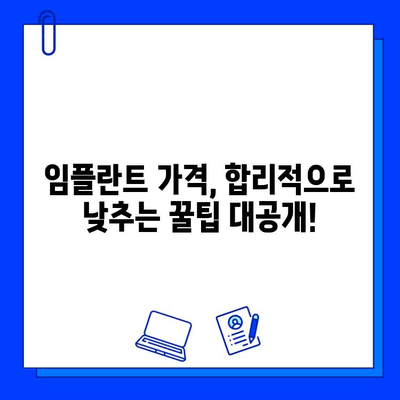 임플란트 가격, 합리적으로 낮추는 꿀팁 대공개!